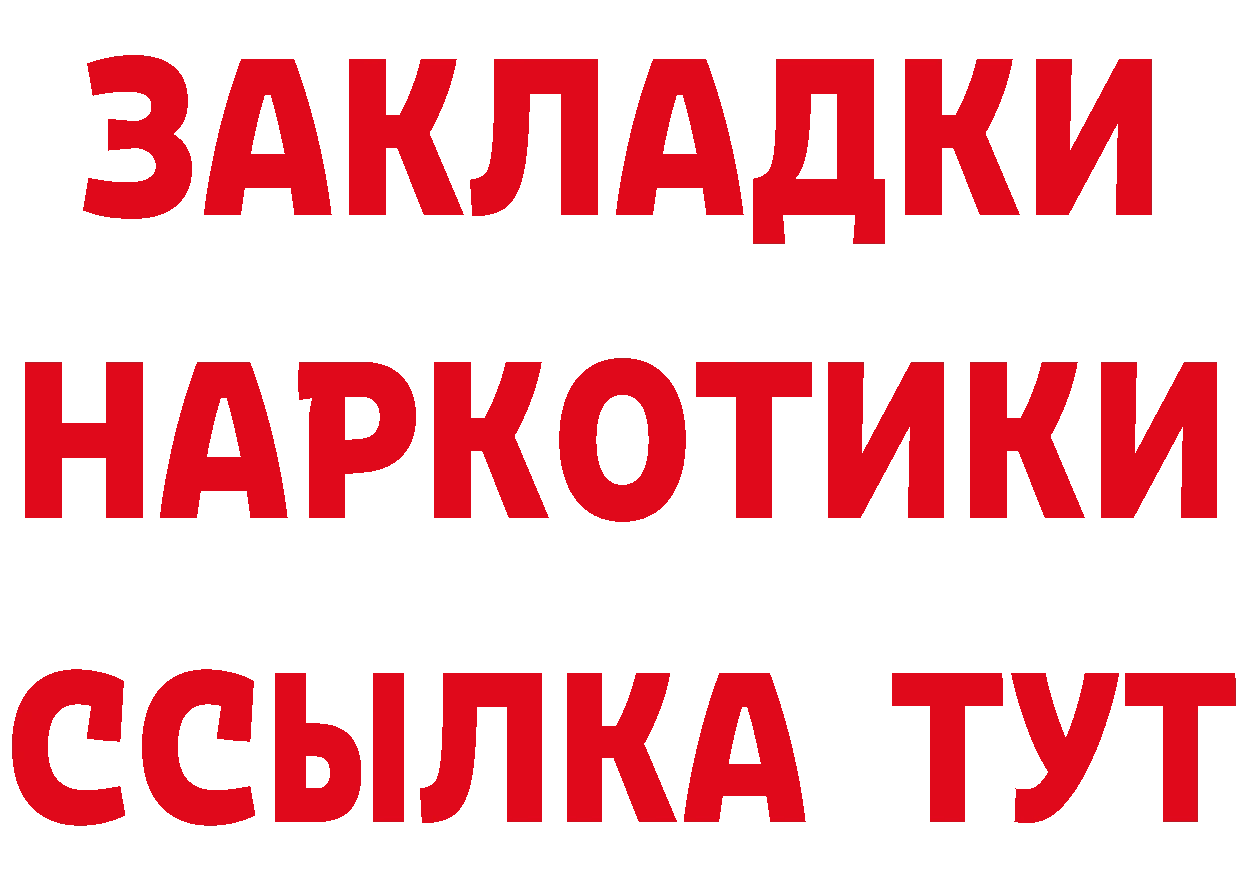 ЗАКЛАДКИ НАРКОТИКИ ССЫЛКА ТУТ